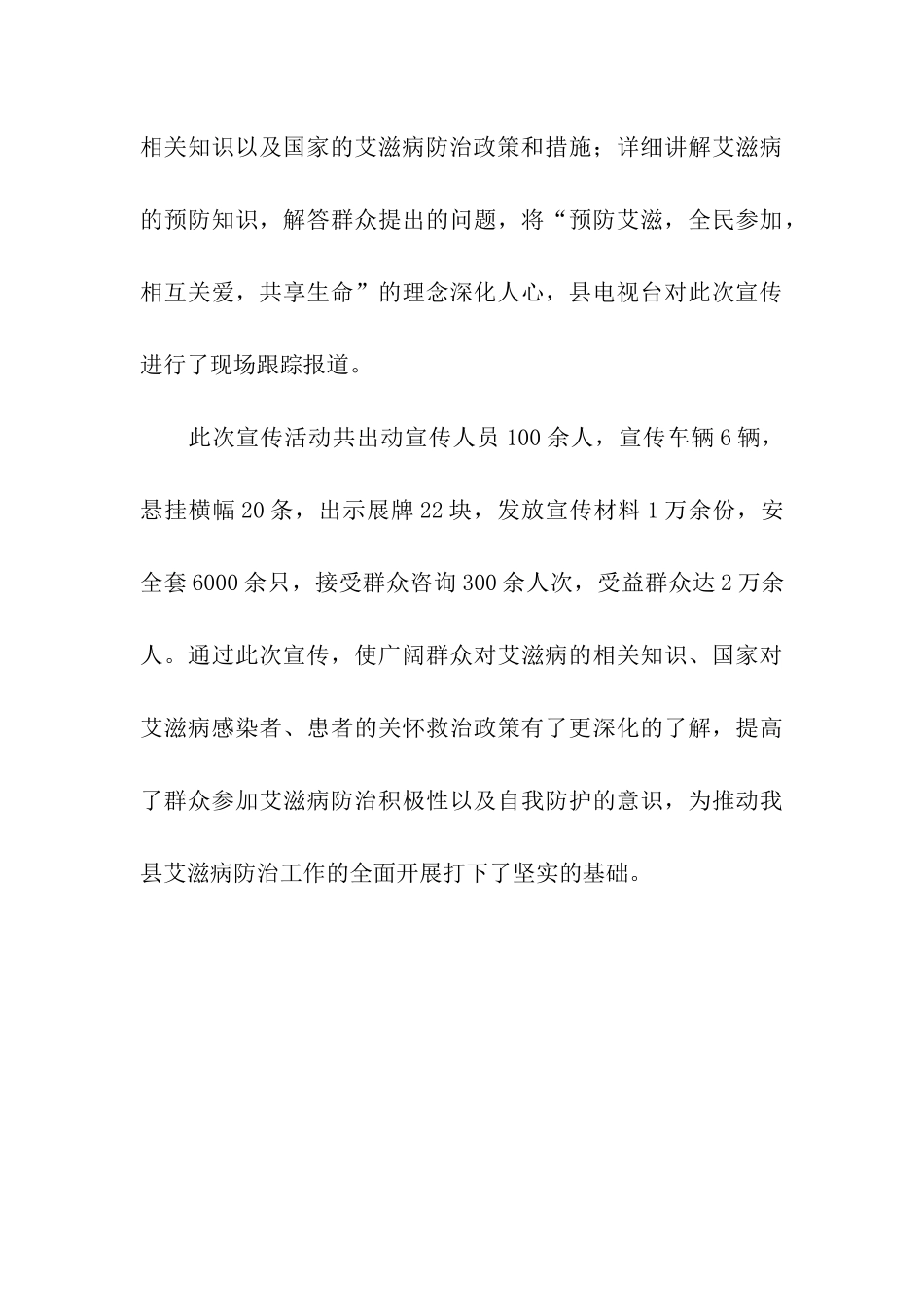 相关知识以及国家的艾滋病防治政策和措施；详细讲解艾滋病的预防知识，解答群众提出的问题，将“预防艾滋，全民参加，相互关爱，共享生命”的理念深化人心，县电视台对此次宣传进行了现场跟踪报道。

此次宣传活动共出动宣传人员100余人，宣传车辆6辆，悬挂横幅20条，出示展牌22块，发放宣传材料1万余份，安全套6000余只，接受群众咨询300余人次，受益群众达2万余人。通过此次宣传，使广阔群众对艾滋病的相关知识、国家对艾滋病感染者、患者的关怀救治政策有了更深化的了解，提高了群众参加艾滋病防治积极性以及自我防护的意识，为推动我县艾滋病防治工作的全面开展打下了坚实的基础。